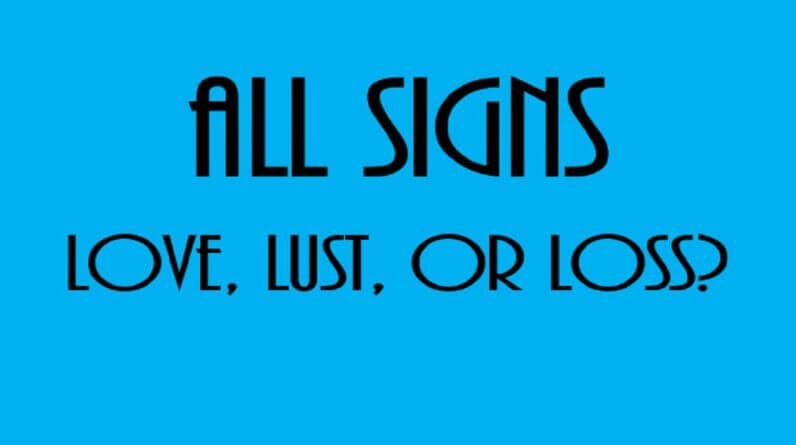 ALL SIGNS

LOVE, LUST, OR LOSS?